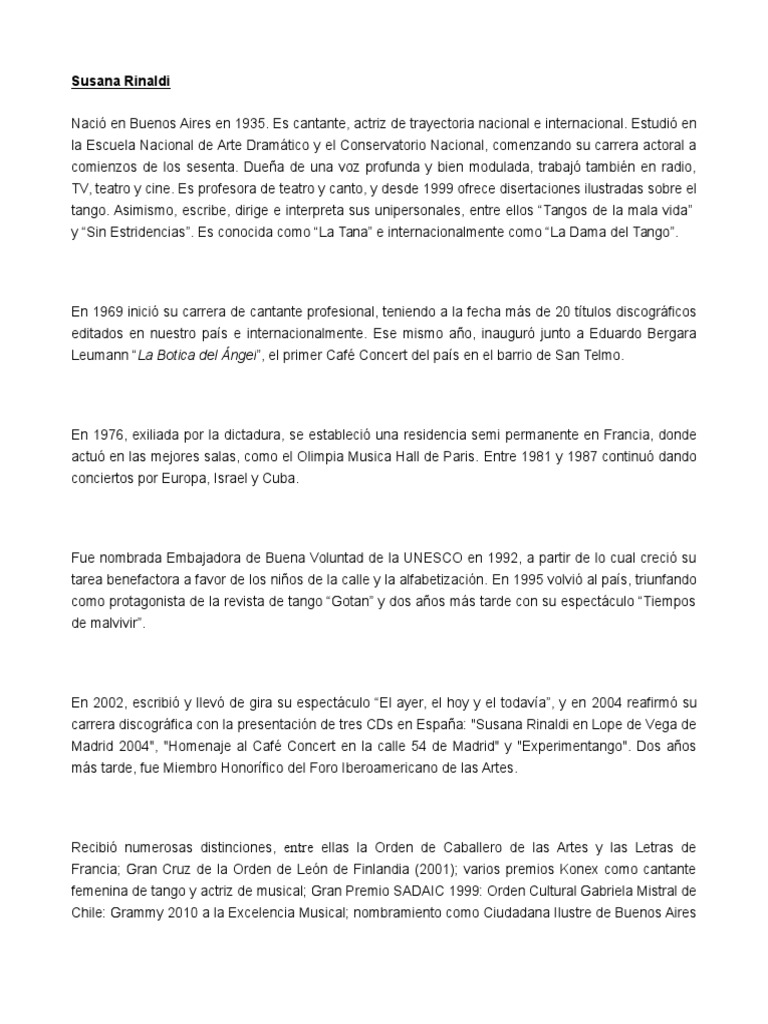 Susana Rinaldi

Nació en Buenos Aires en 1935. Es cantante, actriz de trayectoria nacional e internacional. Estudió en la Escuela Nacional de Arte Dramático y el Conservatorio Nacional, comenzando su carrera actoral a comienzos de los sesenta. Dueña de una voz profunda y bien modulada, trabajó también en radio, TV, teatro y cine. Es profesora de teatro y canto, y desde 1999 ofrece disertaciones ilustradas sobre el tango. Asimismo, escribe, dirige e interpreta sus unipersonales, entre ellos "Tangos de la mala vida" y "Sin Estridencias". Es conocida como "La Tana" e internacionalmente como "La Dama del Tango".

En 1969 inició su carrera de cantante profesional, teniendo a la fecha más de 20 títulos discográficos editados en nuestro país e internacionalmente. Ese mismo año, inauguró junto a Eduardo Bergara Leumann "La Botica del Ángel", el primer Café Concert del país en el barrio de San Telmo.

En 1976, exiliada por la dictadura, se estableció una residencia semi permanente en Francia, donde actuó en las mejores salas, como el Olimpia Musica Hall de Paris. Entre 1981 y 1987 continuó dando conciertos por Europa, Israel y Cuba.

Fue nombrada Embajadora de Buena Voluntad de la UNESCO en 1992, a partir de lo cual creció su tarea benefactora a favor de los niños de la calle y la alfabetización. En 1995 volvió al país, triunfando como protagonista de la revista de tango "Gotan" y dos años más tarde con su espectáculo "Tiempos de malvivir".

En 2002, escribió y llevó de gira su espectáculo "El ayer, el hoy y el todavía", y en 2004 reafirmó su carrera discográfica con la presentación de tres CDs en España: "Susana Rinaldi en Lope de Vega de Madrid 2004", "Homenaje al Café Concert en la calle 54 de Madrid" y "Experimentango". Dos años más tarde, fue Miembro Honorífico del Foro Iberoamericano de las Artes.

Recibió numerosas distinciones, entre ellas la Orden de Caballero de las Artes y las Letras de Francia; Gran Cruz de la Orden de León de Finlandia (2001); varios premios Konex como cantante femenina de tango y actriz de musical; Gran Premio SADAIC 1999: Orden Cultural Gabriela Mistral de Chile: Grammy 2010 a la Excelencia Musical; nombramiento como Ciudadana Ilustre de Buenos Aires